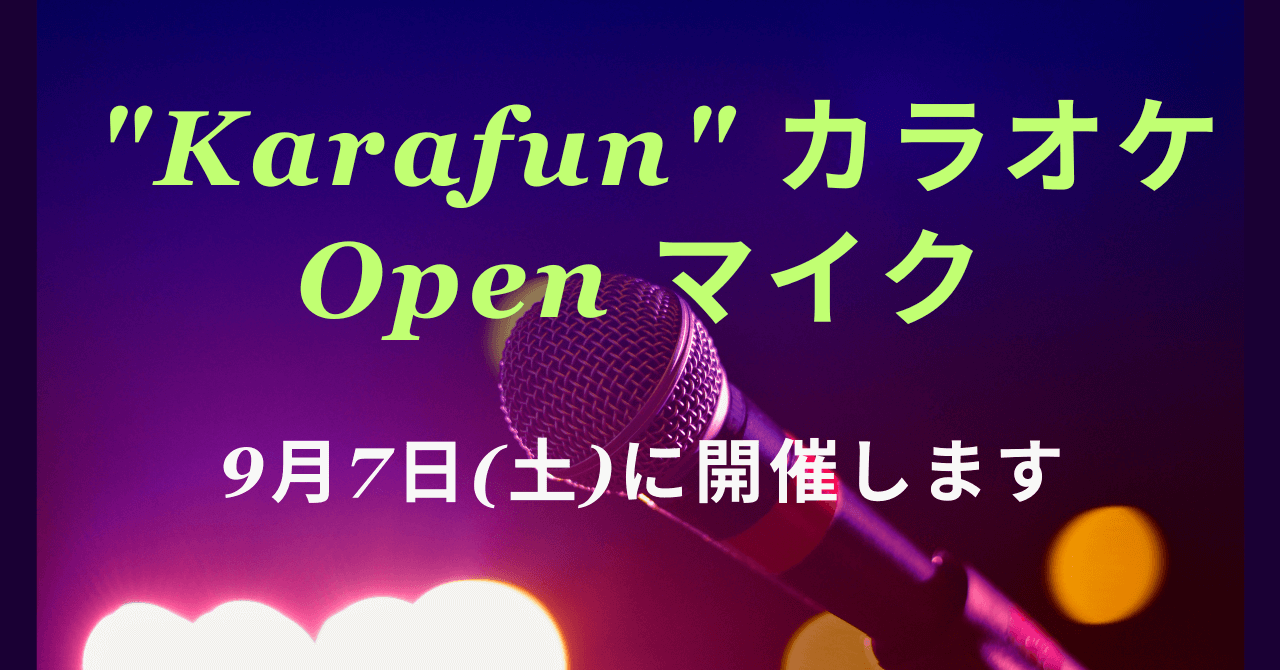 "Karafun" カラオケ
Open マイク

9月7日(土)に開催します